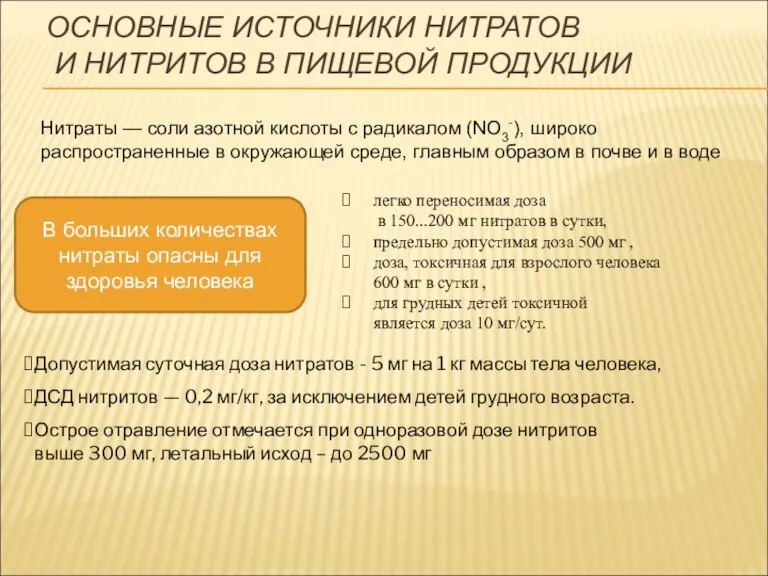 ОСНОВНЫЕ ИСТОЧНИКИ НИТРАТОВ И НИТРИТОВ В ПИЩЕВОЙ ПРОДУКЦИИ

Нитраты — соли азотной кислоты с радикалом ($NO_3^-$), широко распространенные в окружающей среде, главным образом в почве и в воде

В больших количествах нитраты опасны для здоровья человека

 легко переносимая доза в 150...200 мг нитратов в сутки,
 предельно допустимая доза 500 мг ,
 доза, токсичная для взрослого человека 600 мг в сутки ,
 для грудных детей токсичной является доза 10 мг/сут.

Допустимая суточная доза нитратов - 5 мг на 1 кг массы тела человека,

ДСД нитритов — 0,2 мг/кг, за исключением детей грудного возраста.

Острое отравление отмечается при одноразовой дозе нитритов выше 300 мг, летальный исход – до 2500 мг